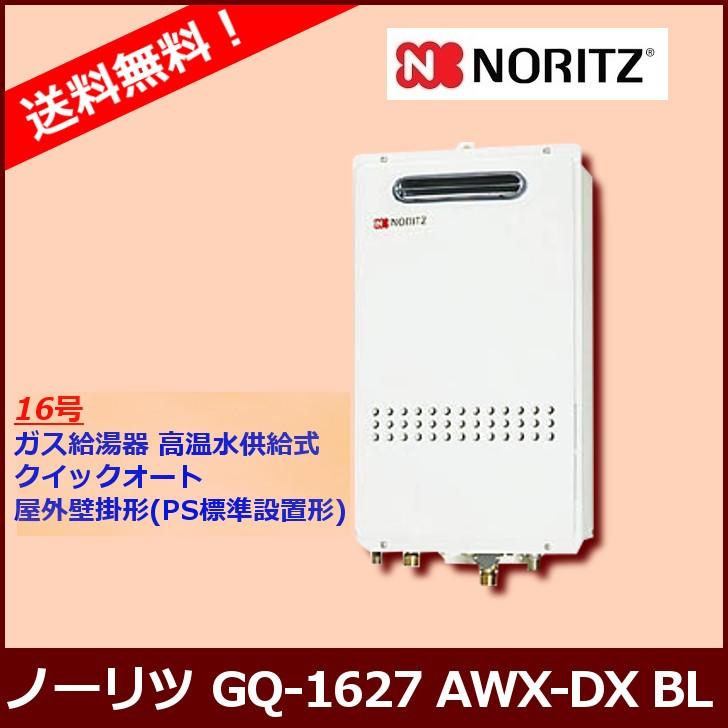 送料無料！

NORITZ®

NORITZ

16号
ガス給湯器 高温水供給式
クイックオート
屋外壁掛形(PS標準設置形)

ノーリツ GQ-1627 AWX-DX BL